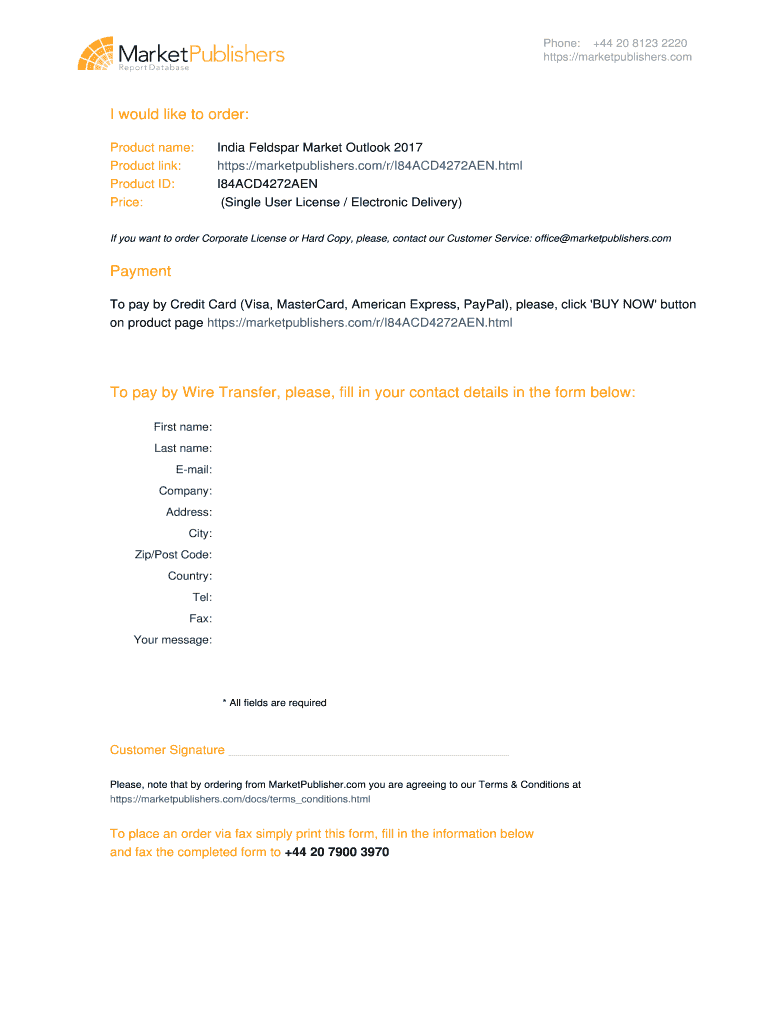 MarketPublishers
Report Database

Phone: +44 20 8123 2220
https://marketpublishers.com

I would like to order:

Product name: India Feldspar Market Outlook 2017
Product link: https://marketpublishers.com/r/I84ACD4272AEN.html
Product ID: I84ACD4272AEN
Price: (Single User License / Electronic Delivery)

If you want to order Corporate License or Hard Copy, please, contact our Customer Service: office@marketpublishers.com

Payment

To pay by Credit Card (Visa, MasterCard, American Express, PayPal), please, click 'BUY NOW' button on product page https://marketpublishers.com/r/I84ACD4272AEN.html

To pay by Wire Transfer, please, fill in your contact details in the form below:

First name:
Last name:
E-mail:
Company:
Address:
City:
Zip/Post Code:
Country:
Tel:
Fax:
Your message:

* All fields are required

Customer Signature

Please, note that by ordering from MarketPublisher.com you are agreeing to our Terms & Conditions at https://marketpublishers.com/docs/terms_conditions.html

To place an order via fax simply print this form, fill in the information below and fax the completed form to +44 20 7900 3970